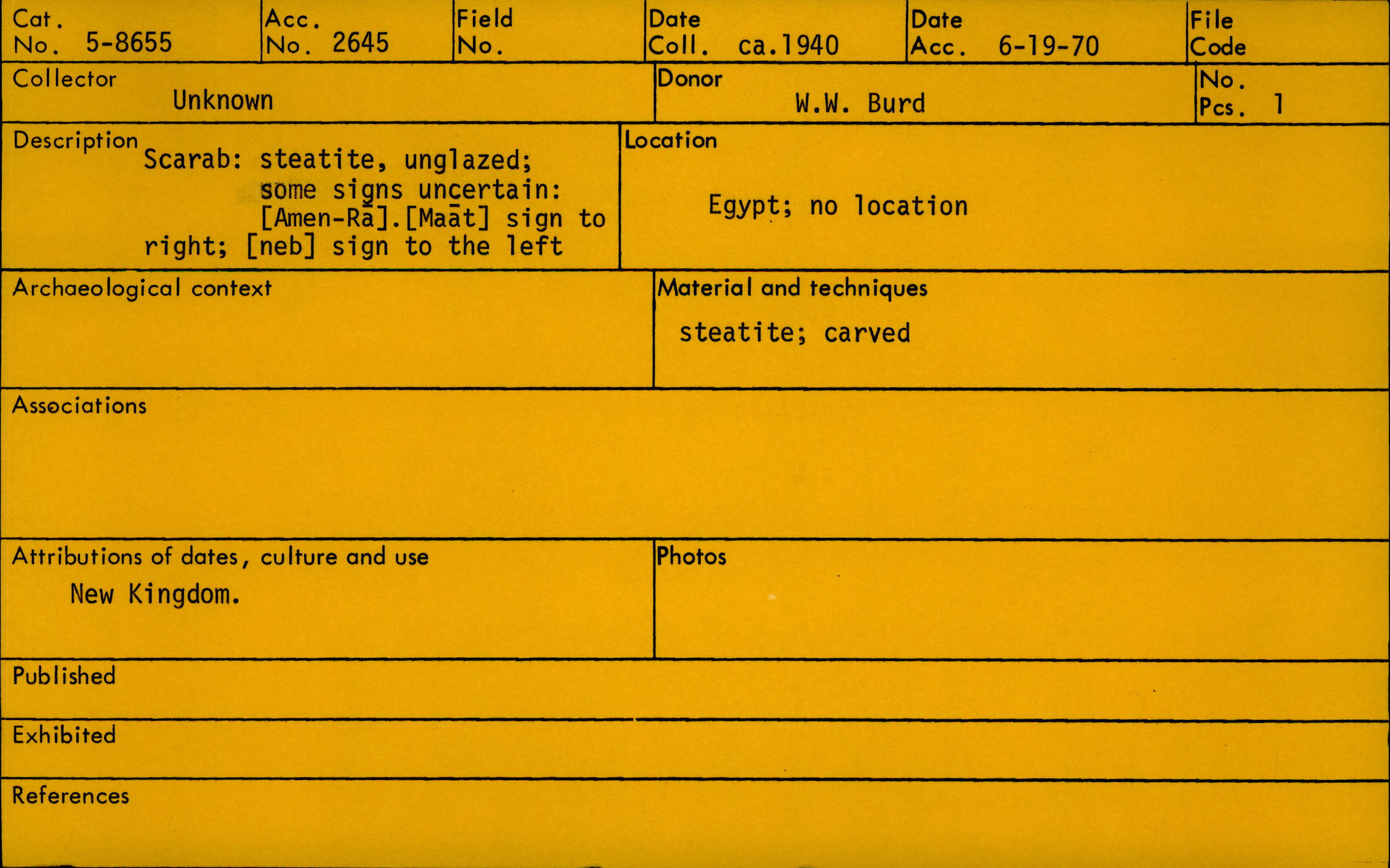 Cat. No. 5-8655

Acc. No. 2645

Field No.

Date Coll. ca.1940

Date Acc. 6-19-70

File Code

Collector
Unknown

Donor
W.W. Burd

No. Pcs. 1

Description
Scarab: steatite, unglazed; some signs uncertain: [Amen-Rā].[Maāt] sign to right; [neb] sign to the left

Location
Egypt; no location

Archaeological context

Material and techniques
steatite; carved

Associations

Attributions of dates, culture and use
New Kingdom.

Photos

Published

Exhibited

References